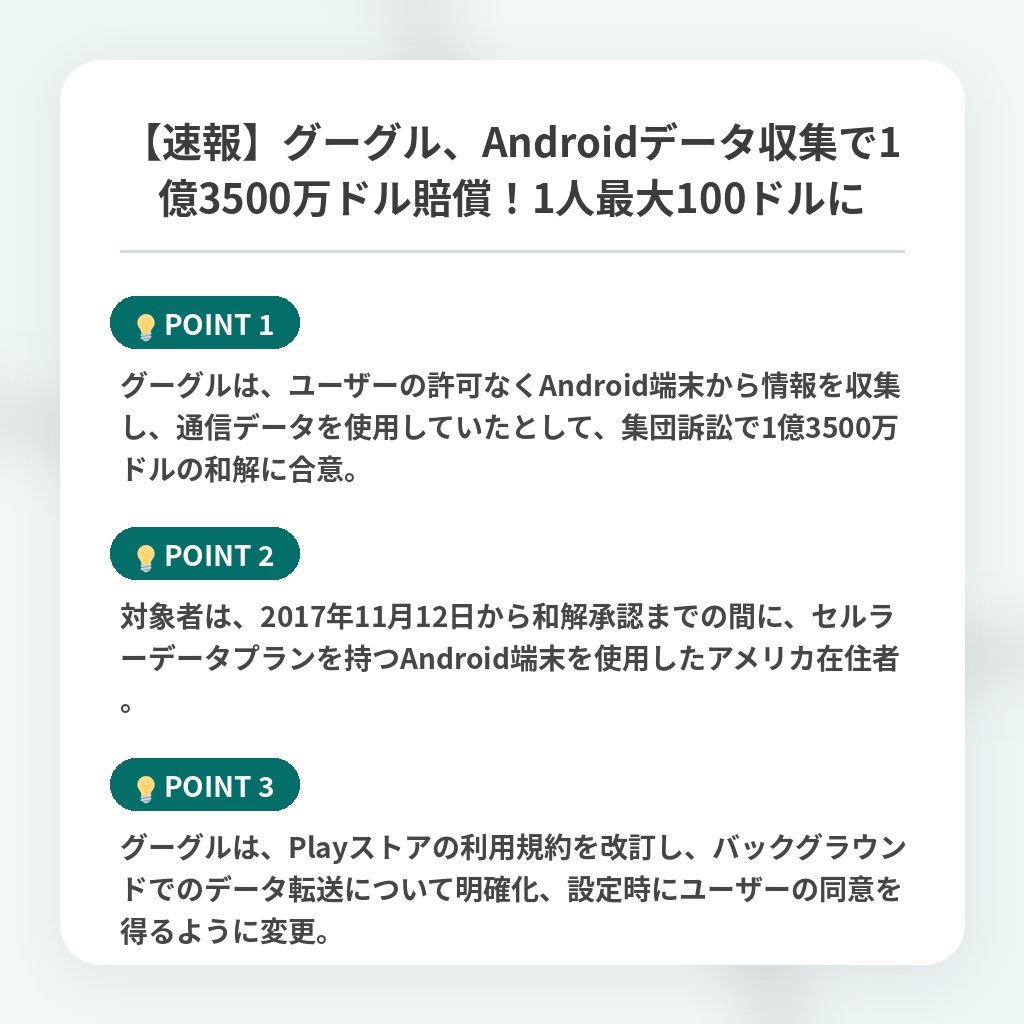 【速報】グーグル、Androidデータ収集で1億3500万ドル賠償！1人最大100ドルに

POINT 1

グーグルは、ユーザーの許可なくAndroid端末から情報を収集し、通信データを使用していたとして、集団訴訟で1億3500万ドルの和解に合意。

POINT 2

対象者は、2017年11月12日から和解承認までの間に、セルラーデータプランを持つAndroid端末を使用したアメリカ在住者。

POINT 3

グーグルは、Playストアの利用規約を改訂し、バックグラウンドでのデータ転送について明確化、設定時にユーザーの同意を得るように変更。